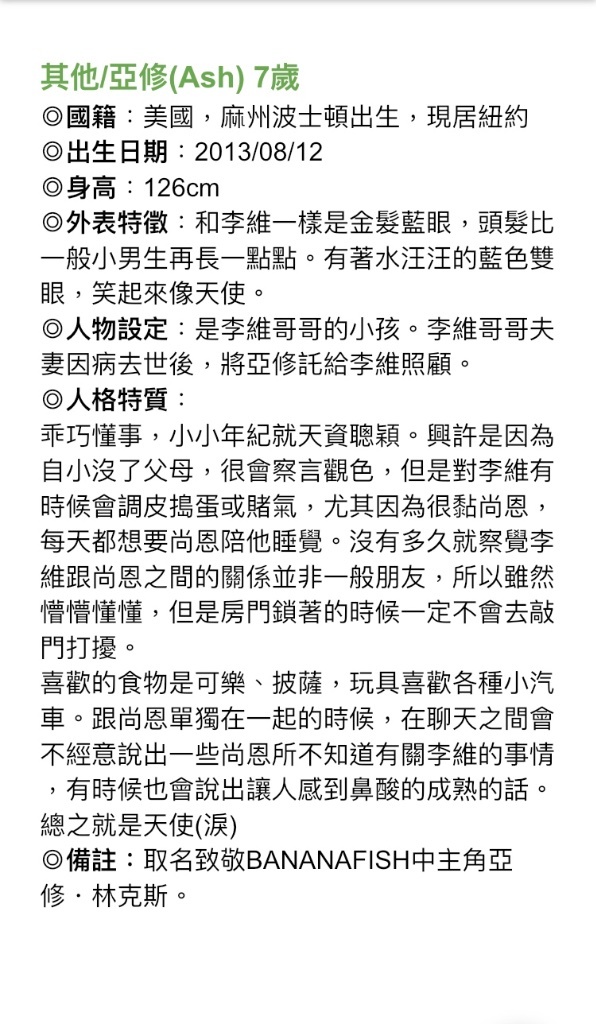 其他/亞修(Ash) 7歲
◎國籍：美國，麻州波士頓出生，現居紐約
◎出生日期：2013/08/12
◎身高：126cm
◎外表特徵：和李維一樣是金髮藍眼，頭髮比一般小男生再長一點點。有著水汪汪的藍色雙眼，笑起來像天使。
◎人物設定：是李維哥哥的小孩。李維哥哥夫妻因病去世後，將亞修託給李維照顧。
◎人格特質：
乖巧懂事，小小年紀就天資聰穎。興許是因為自小沒了父母，很會察言觀色，但是對李維有時候會調皮搗蛋或賭氣，尤其因為很黏尚恩，每天都想要尚恩陪他睡覺。沒有多久就察覺李維跟尚恩之間的關係並非一般朋友，所以雖然懵懵懂懂，但是房門鎖著的時候一定不會去敲門打擾。
喜歡的食物是可樂、披薩，玩具喜歡各種小汽車。跟尚恩單獨在一起的時候，在聊天之間會不經意說出一些尚恩所不知道有關李維的事情，有時候也會說出讓人感到鼻酸的成熟的話。總之就是天使(淚)
◎備註：取名致敬BANANAFISH中主角亞修・林克斯。